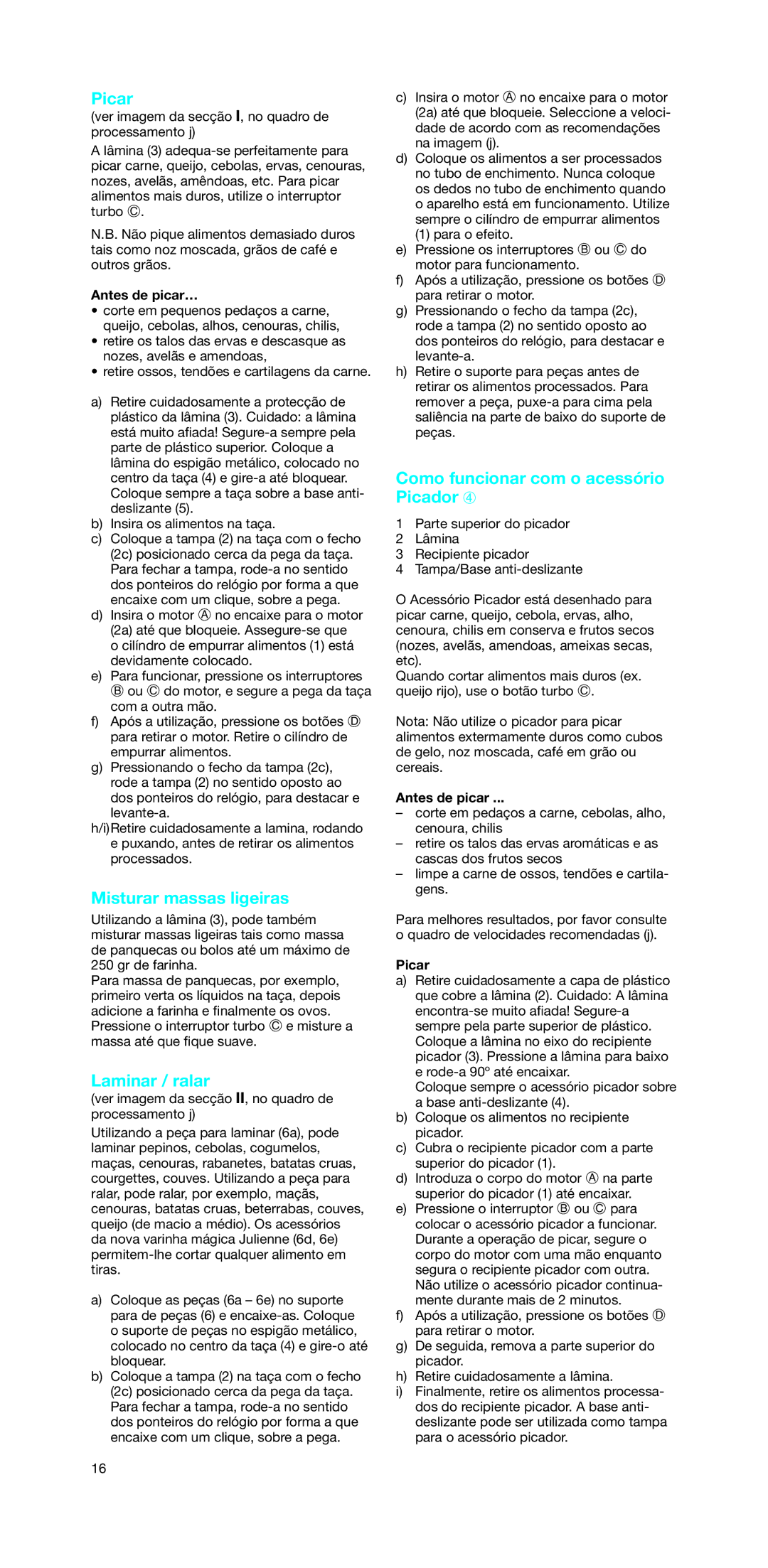 Picar
(ver imagem da secção I, no quadro de processamento j)
A lâmina (3) adequa-se perfeitamente para picar carne, queijo, cebolas, ervas, cenouras, nozes, avelãs, amêndoas, etc. Para picar alimentos mais duros, utilize o interruptor turbo Ⓒ.

N.B. Não pique alimentos demasiado duros tais como noz moscada, grãos de café e outros grãos.

Antes de picar…
• corte em pequenos pedaços a carne, queijo, cebolas, alhos, cenouras, chilis,
• retire os talos das ervas e descasque as nozes, avelãs e amendoas,
• retire ossos, tendões e cartilagens da carne.

a) Retire cuidadosamente a protecção de plástico da lâmina (3). Cuidado: a lâmina está muito afiada! Segure-a sempre pela parte de plástico superior. Coloque a lâmina do espigão metálico, colocado no centro da taça (4) e gire-a até bloquear. Coloque sempre a taça sobre a base anti-deslizante (5).
b) Insira os alimentos na taça.
c) Coloque a tampa (2) na taça com o fecho (2c) posicionado cerca da pega da taça. Para fechar a tampa, rode-a no sentido dos ponteiros do relógio por forma a que encaixe com um clique, sobre a pega.
d) Insira o motor Ⓐ no encaixe para o motor (2a) até que bloqueie. Assegure-se que o cilíndro de empurrar alimentos (1) está devidamente colocado.
e) Para funcionar, pressione os interruptores Ⓑ ou Ⓒ do motor, e segure a pega da taça com a outra mão.
f) Após a utilização, pressione os botões Ⓓ para retirar o motor. Retire o cilíndro de empurrar alimentos.
g) Pressionando o fecho da tampa (2c), rode a tampa (2) no sentido oposto ao dos ponteiros do relógio, para destacar e levante-a.
h/i) Retire cuidadosamente a lamina, rodando e puxando, antes de retirar os alimentos processados.

Misturar massas ligeiras
Utilizando a lâmina (3), pode também misturar massas ligeiras tais como massa de panquecas ou bolos até um máximo de 250 gr de farinha.
Para massa de panquecas, por exemplo, primeiro verta os líquidos na taça, depois adicione a farinha e finalmente os ovos. Pressione o interruptor turbo Ⓒ e misture a massa até que fique suave.

Laminar / ralar
(ver imagem da secção II, no quadro de processamento j)
Utilizando a peça para laminar (6a), pode laminar pepinos, cebolas, cogumelos, maças, cenouras, rabanetes, batatas cruas, courgettes, couves. Utilizando a peça para ralar, pode ralar, por exemplo, maçãs, cenouras, batatas cruas, beterrabas, couves, queijo (de macio a médio). Os acessórios da nova varinha mágica Julienne (6d, 6e) permitem-lhe cortar qualquer alimento em tiras.

a) Coloque as peças (6a – 6e) no suporte para de peças (6) e encaixe-as. Coloque o suporte de peças no espigão metálico, colocado no centro da taça (4) e gire-o até bloquear.
b) Coloque a tampa (2) na taça com o fecho (2c) posicionado cerca da pega da taça. Para fechar a tampa, rode-a no sentido dos ponteiros do relógio por forma a que encaixe com um clique, sobre a pega.

16

c) Insira o motor Ⓐ no encaixe para o motor (2a) até que bloqueie. Seleccione a velocidade de acordo com as recomendações na imagem (j).
d) Coloque os alimentos a ser processados no tubo de enchimento. Nunca coloque os dedos no tubo de enchimento quando o aparelho está em funcionamento. Utilize sempre o cilíndro de empurrar alimentos (1) para o efeito.
e) Pressione os interruptores Ⓑ ou Ⓒ do motor para funcionamento.
f) Após a utilização, pressione os botões Ⓓ para retirar o motor.
g) Pressionando o fecho da tampa (2c), rode a tampa (2) no sentido oposto ao dos ponteiros do relógio, para destacar e levante-a.
h) Retire o suporte para peças antes de retirar os alimentos processados. Para remover a peça, puxe-a para cima pela saliência na parte de baixo do suporte de peças.

Como funcionar com o acessório Picador ④
1 Parte superior do picador
2 Lâmina
3 Recipiente picador
4 Tampa/Base anti-deslizante

O Acessório Picador está desenhado para picar carne, queijo, cebola, ervas, alho, cenoura, chilis em conserva e frutos secos (nozes, avelãs, amendoas, ameixas secas, etc).
Quando cortar alimentos mais duros (ex. queijo rijo), use o botão turbo Ⓒ.

Nota: Não utilize o picador para picar alimentos extermamente duros como cubos de gelo, noz moscada, café em grão ou cereais.

Antes de picar ...
– corte em pedaços a carne, cebolas, alho, cenoura, chilis
– retire os talos das ervas aromáticas e as cascas dos frutos secos
– limpe a carne de ossos, tendões e cartilagens.

Para melhores resultados, por favor consulte o quadro de velocidades recomendadas (j).

Picar
a) Retire cuidadosamente a capa de plástico que cobre a lâmina (2). Cuidado: A lâmina encontra-se muito afiada! Segure-a sempre pela parte superior de plástico. Coloque a lâmina no eixo do recipiente picador (3). Pressione a lâmina para baixo e rode-a 90º até encaixar.
Coloque sempre o acessório picador sobre a base anti-deslizante (4).
b) Coloque os alimentos no recipiente picador.
c) Cubra o recipiente picador com a parte superior do picador (1).
d) Introduza o corpo do motor Ⓐ na parte superior do picador (1) até encaixar.
e) Pressione o interruptor Ⓑ ou Ⓒ para colocar o acessório picador a funcionar. Durante a operação de picar, segure o corpo do motor com uma mão enquanto segura o recipiente picador com outra. Não utilize o acessório picador continuamente durante mais de 2 minutos.
f) Após a utilização, pressione os botões Ⓓ para retirar o motor.
g) De seguida, remova a parte superior do picador.
h) Retire cuidadosamente a lâmina.
i) Finalmente, retire os alimentos processados do recipiente picador. A base anti-deslizante pode ser utilizada como tampa para o acessório picador.